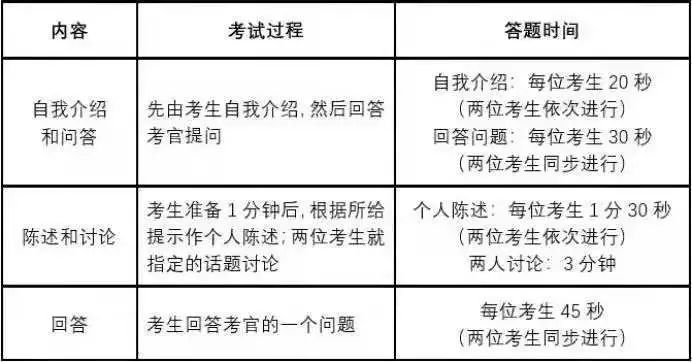 | 内容 | 考试过程 | 答题时间 |
|---|---|---|
| 自我介绍和问答 | 先由考生自我介绍，然后回答考官提问 | 自我介绍：每位考生 20 秒（两位考生依次进行）回答问题：每位考生 30 秒（两位考生同步进行） |
| 陈述和讨论 | 考生准备 1 分钟后，根据所给提示作个人陈述；两位考生就指定的话题讨论 | 个人陈述：每位考生 1 分 30 秒（两位考生依次进行）两人讨论：3 分钟 |
| 回答 | 考生回答考官的一个问题 | 每位考生 45 秒（两位考生同步进行） |